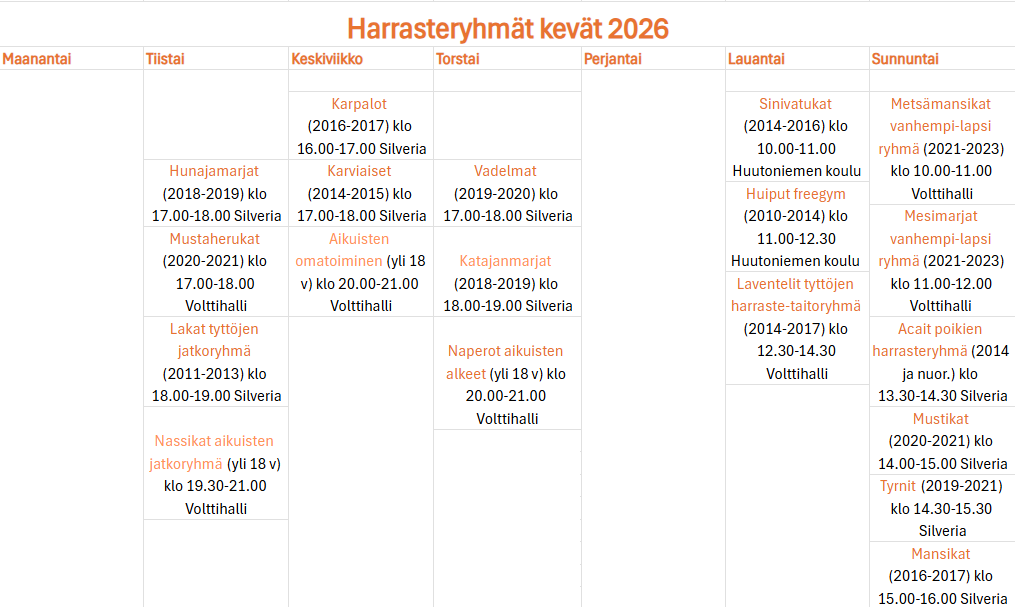 Harrasteryhmät kevät 2026

| Maanantai | Tiistai | Keskiviikko | Torstai | Perjantai | Lauantai | Sunnuntai |
|---|---|---|---|---|---|---|
| | | Karpalot (2016-2017) klo 16.00-17.00 Silveria | | | Sinivatukat (2014-2016) klo 10.00-11.00 Huutoniemen koulu | Metsämansikat vanhempi-lapsi ryhmä (2021-2023) klo 10.00-11.00 Volttihalli |
| | Hunajamarjat (2018-2019) klo 17.00-18.00 Silveria | Karviaiset (2014-2015) klo 17.00-18.00 Silveria | Vadelmat (2019-2020) klo 17.00-18.00 Silveria | | Huiput freegym (2010-2014) klo 11.00-12.30 Huutoniemen koulu | Mesimarjat vanhempi-lapsi ryhmä (2021-2023) klo 11.00-12.00 Volttihalli |
| | Mustaherukat (2020-2021) klo 17.00-18.00 Volttihalli | Aikuisten omatoiminen (yli 18 v) klo 20.00-21.00 Volttihalli | Katajanmarjat (2018-2019) klo 18.00-19.00 Silveria | | Laventelit tyttöjen harraste-taitoryhmä (2014-2017) klo 12.30-14.30 Volttihalli | Acait poikien harrasteryhmä (2014 ja nuor.) klo 13.30-14.30 Silveria |
| | Lakat tyttöjen jatkoryhmä (2011-2013) klo 18.00-19.00 Silveria | | Naperot aikuisten alkeet (yli 18 v) klo 20.00-21.00 Volttihalli | | | Mustikat (2020-2021) klo 14.00-15.00 Silveria |
| | Nassikat aikuisten jatkoryhmä (yli 18 v) klo 19.30-21.00 Volttihalli | | | | | Tyrnit (2019-2021) klo 14.30-15.30 Silveria |
| | | | | | | Mansikat (2016-2017) klo 15.00-16.00 Silveria |